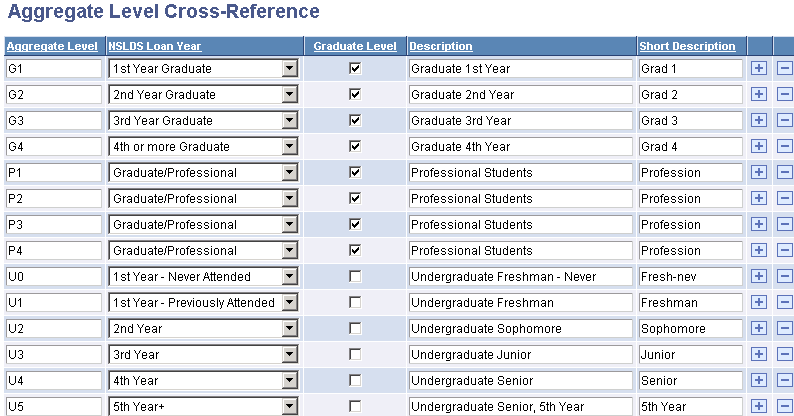 Aggregate Level Cross-Reference

| Aggregate Level | NSLDS Loan Year | Graduate Level | Description | Short Description | | |
|---|---|---|---|---|---|---|
| G1 | 1st Year Graduate | ☑ | Graduate 1st Year | Grad 1 | + | − |
| G2 | 2nd Year Graduate | ☑ | Graduate 2nd Year | Grad 2 | + | − |
| G3 | 3rd Year Graduate | ☑ | Graduate 3rd Year | Grad 3 | + | − |
| G4 | 4th or more Graduate | ☑ | Graduate 4th Year | Grad 4 | + | − |
| P1 | Graduate/Professional | ☑ | Professional Students | Profession | + | − |
| P2 | Graduate/Professional | ☑ | Professional Students | Profession | + | − |
| P3 | Graduate/Professional | ☑ | Professional Students | Profession | + | − |
| P4 | Graduate/Professional | ☑ | Professional Students | Profession | + | − |
| U0 | 1st Year - Never Attended | ☐ | Undergraduate Freshman - Never | Fresh-nev | + | − |
| U1 | 1st Year - Previously Attended | ☐ | Undergraduate Freshman | Freshman | + | − |
| U2 | 2nd Year | ☐ | Undergraduate Sophomore | Sophomore | + | − |
| U3 | 3rd Year | ☐ | Undergraduate Junior | Junior | + | − |
| U4 | 4th Year | ☐ | Undergraduate Senior | Senior | + | − |
| U5 | 5th Year+ | ☐ | Undergraduate Senior, 5th Year | 5th Year | + | − |